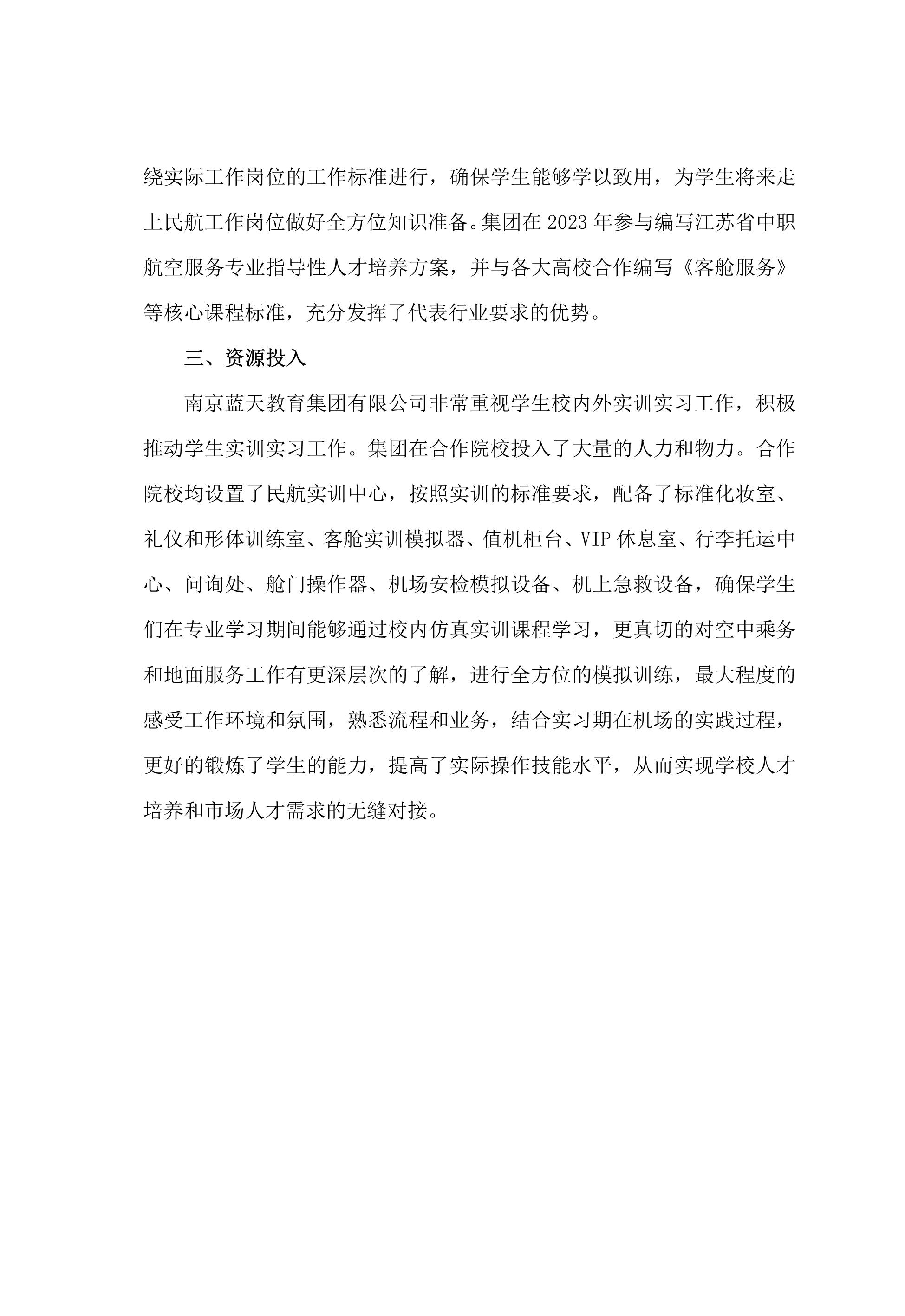 绕实际工作岗位的工作标准进行，确保学生能够学以致用，为学生将来走上民航工作岗位做好全方位知识准备。集团在 2023 年参与编写江苏省中职航空服务专业指导性人才培养方案，并与各大高校合作编写《客舱服务》等核心课程标准，充分发挥了代表行业要求的优势。

三、资源投入

南京蓝天教育集团有限公司非常重视学生校内外实训实习工作，积极推动学生实训实习工作。集团在合作院校投入了大量的人力和物力。合作院校均设置了民航实训中心，按照实训的标准要求，配备了标准化妆室、礼仪和形体训练室、客舱实训模拟器、值机柜台、VIP 休息室、行李托运中心、问询处、舱门操作器、机场安检模拟设备、机上急救设备，确保学生们在专业学习期间能够通过校内仿真实训课程学习，更真切的对空中乘务和地面服务工作有更深层次的了解，进行全方位的模拟训练，最大程度的感受工作环境和氛围，熟悉流程和业务，结合实习期在机场的实践过程，更好的锻炼了学生的能力，提高了实际操作技能水平，从而实现学校人才培养和市场人才需求的无缝对接。